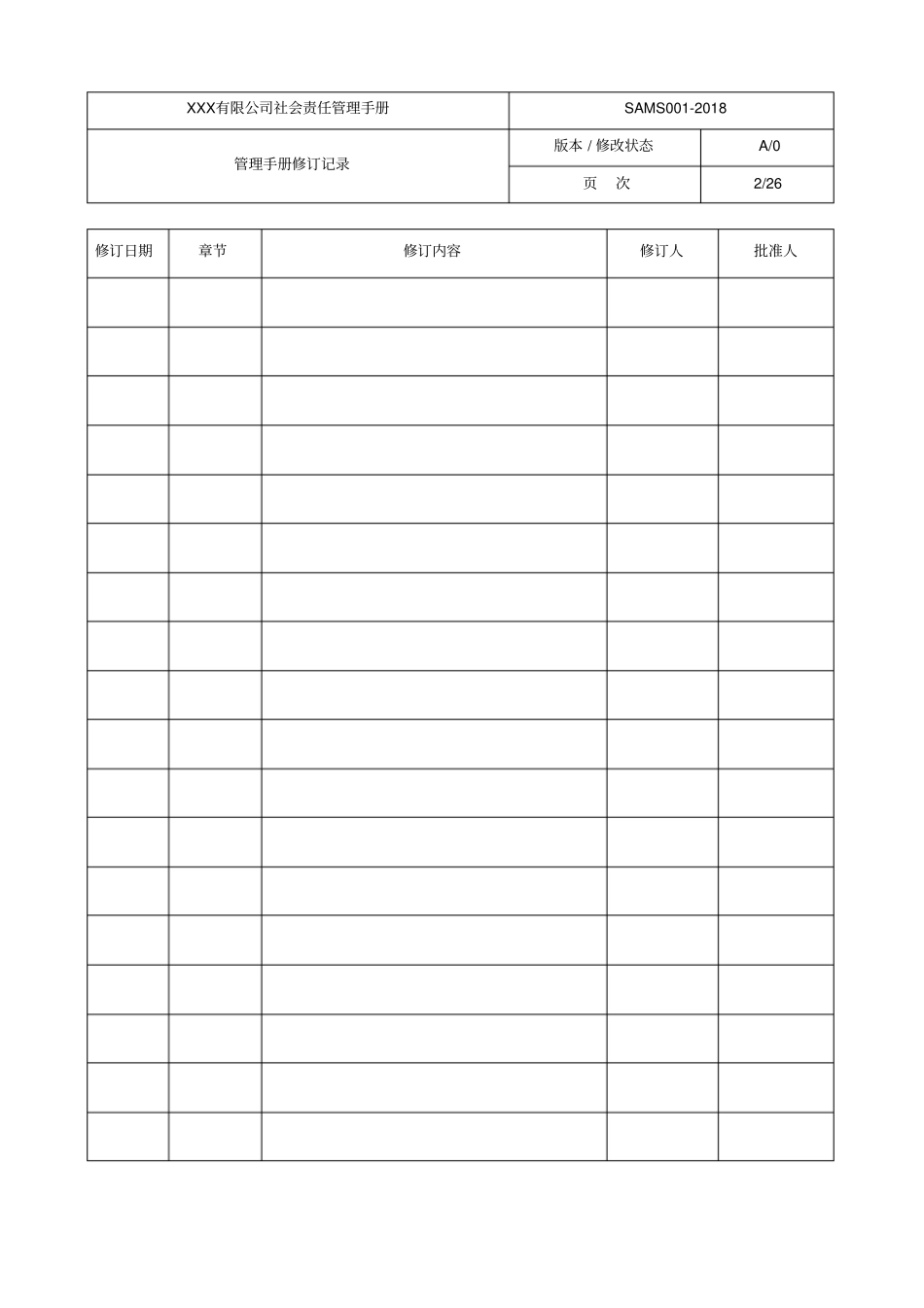 | XXX有限公司社会责任管理手册 | SAMS001-2018 | |
|---|---|---|
| 管理手册修订记录 | 版本 / 修改状态 | A/0 |
| | 页 次 | 2/26 |

| 修订日期 | 章节 | 修订内容 | 修订人 | 批准人 |
|---|---|---|---|---|
| | | | | |
| | | | | |
| | | | | |
| | | | | |
| | | | | |
| | | | | |
| | | | | |
| | | | | |
| | | | | |
| | | | | |
| | | | | |
| | | | | |
| | | | | |
| | | | | |
| | | | | |
| | | | | |
| | | | | |
| | | | | |